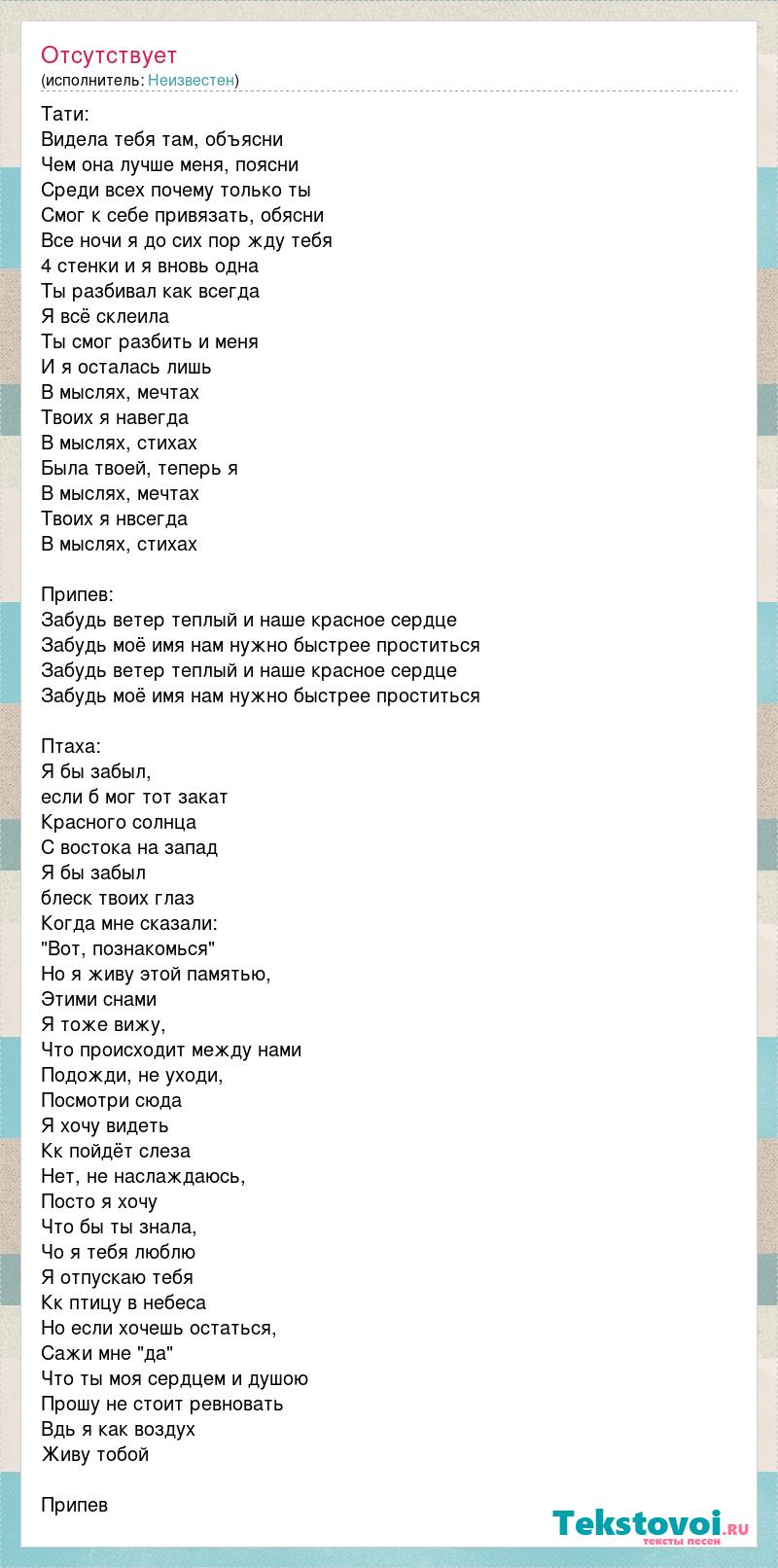 Отсутствует
(исполнитель: Неизвестен)

Тати:
Видела тебя там, объясни
Чем она лучше меня, поясни
Среди всех почему только ты
Смог к себе привязать, обясни
Все ночи я до сих пор жду тебя
4 стенки и я вновь одна
Ты разбивал как всегда
Я всё склеила
Ты смог разбить и меня
И я осталась лишь
В мыслях, мечтах
Твоих я навегда
В мыслях, стихах
Была твоей, теперь я
В мыслях, мечтах
Твоих я нвсегда
В мыслях, стихах

Припев:
Забудь ветер теплый и наше красное сердце
Забудь моё имя нам нужно быстрее проститься
Забудь ветер теплый и наше красное сердце
Забудь моё имя нам нужно быстрее проститься

Птаха:
Я бы забыл,
если б мог тот закат
Красного солнца
С востока на запад
Я бы забыл
блеск твоих глаз
Когда мне сказали:
"Вот, познакомься"
Но я живу этой памятью,
Этими снами
Я тоже вижу,
Что происходит между нами
Подожди, не уходи,
Посмотри сюда
Я хочу видеть
Кк пойдёт слеза
Нет, не наслаждаюсь,
Посто я хочу
Что бы ты знала,
Чо я тебя люблю
Я отпускаю тебя
Кк птицу в небеса
Но если хочешь остаться,
Сажи мне "да"
Что ты моя сердцем и душою
Прошу не стоит ревновать
Вдь я как воздух
Живу тобой

Припев

Tekstovoi.ru
тексты песен